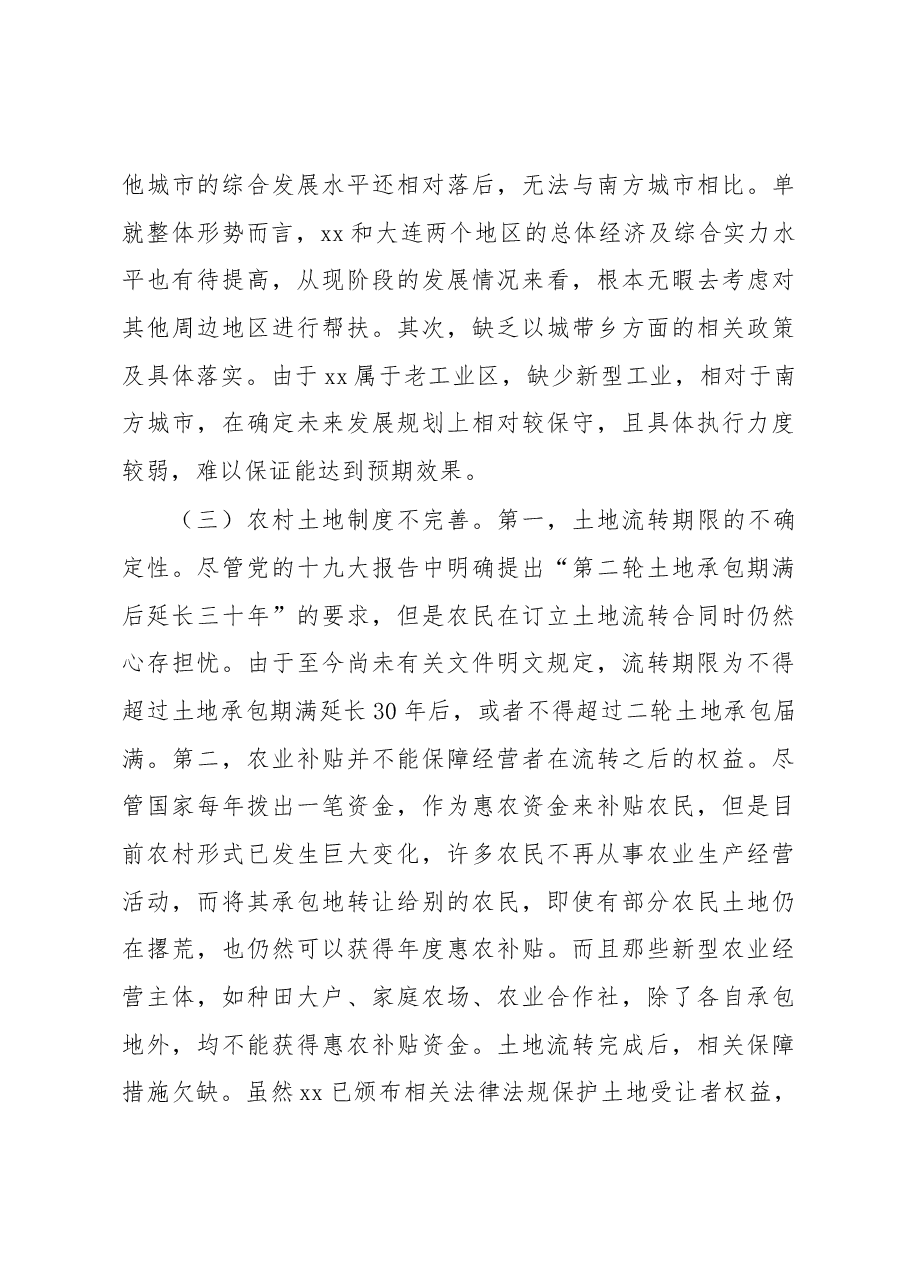 他城市的综合发展水平还相对落后，无法与南方城市相比。单就整体形势而言，xx和大连两个地区的总体经济及综合实力水平也有待提高，从现阶段的发展情况来看，根本无暇去考虑对其他周边地区进行帮扶。其次，缺乏以城带乡方面的相关政策及具体落实。由于xx属于老工业区，缺少新型工业，相对于南方城市，在确定未来发展规划上相对较保守，且具体执行力度较弱，难以保证能达到预期效果。

（三）农村土地制度不完善。第一，土地流转期限的不确定性。尽管党的十九大报告中明确提出“第二轮土地承包期满后延长三十年”的要求，但是农民在订立土地流转合同时仍然心存担忧。由于至今尚未有关文件明文规定，流转期限为不得超过土地承包期满延长30年后，或者不得超过二轮土地承包届满。第二，农业补贴并不能保障经营者在流转之后的权益。尽管国家每年拨出一笔资金，作为惠农资金来补贴农民，但是目前农村形式已发生巨大变化，许多农民不再从事农业生产经营活动，而将其承包地转让给别的农民，即使有部分农民土地仍在撂荒，也仍然可以获得年度惠农补贴。而且那些新型农业经营主体，如种田大户、家庭农场、农业合作社，除了各自承包地外，均不能获得惠农补贴资金。土地流转完成后，相关保障措施欠缺。虽然xx已颁布相关法律法规保护土地受让者权益，